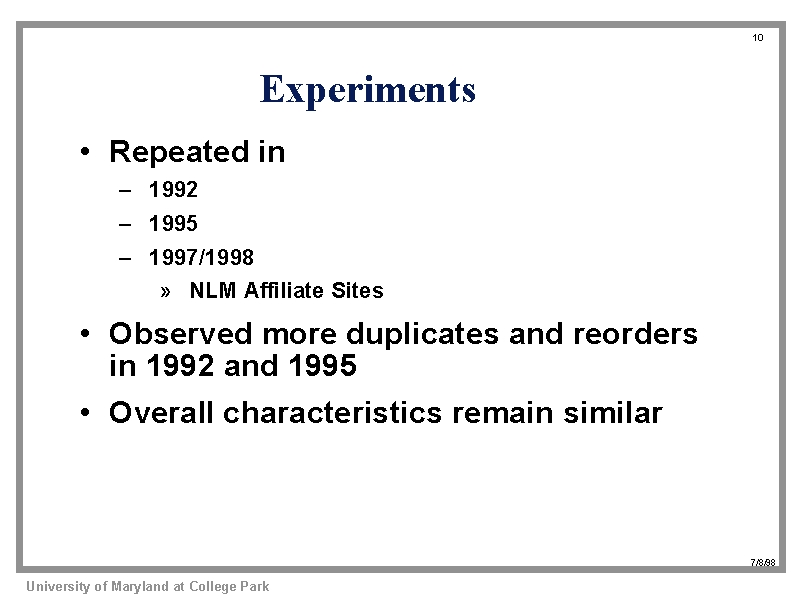 10

Experiments

• Repeated in
– 1992
– 1995
– 1997/1998
» NLM Affiliate Sites

• Observed more duplicates and reorders in 1992 and 1995

• Overall characteristics remain similar

7/8/98

University of Maryland at College Park